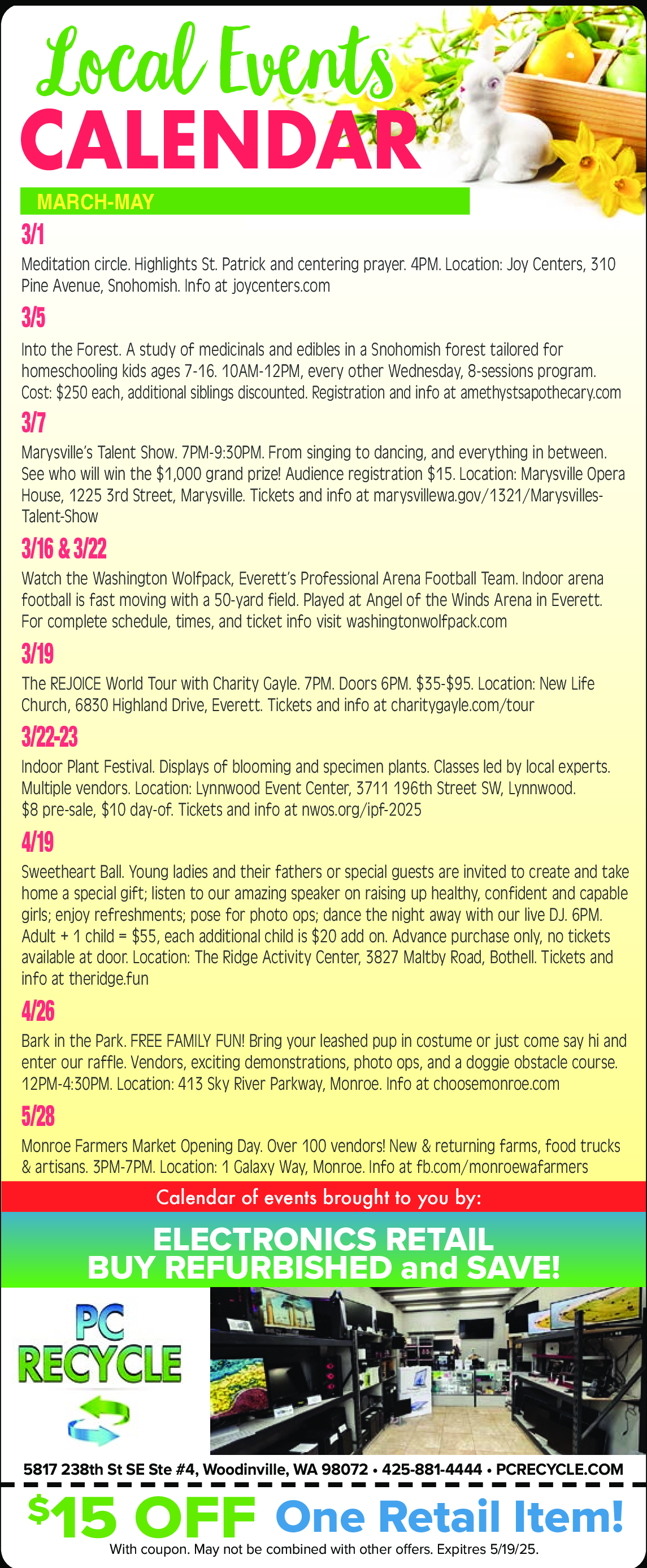 Local Events
CALENDAR

MARCH-MAY

3/1
Meditation circle. Highlights St. Patrick and centering prayer. 4PM. Location: Joy Centers, 310 Pine Avenue, Snohomish. Info at joycenters.com

3/5
Into the Forest. A study of medicinals and edibles in a Snohomish forest tailored for homeschooling kids ages 7-16. 10AM-12PM, every other Wednesday, 8-sessions program. Cost: $250 each, additional siblings discounted. Registration and info at amethystsapothecary.com

3/7
Marysville's Talent Show. 7PM-9:30PM. From singing to dancing, and everything in between. See who will win the $1,000 grand prize! Audience registration $15. Location: Marysville Opera House, 1225 3rd Street, Marysville. Tickets and info at marysvillewa.gov/1321/Marysvilles-Talent-Show

3/16 & 3/22
Watch the Washington Wolfpack, Everett's Professional Arena Football Team. Indoor arena football is fast moving with a 50-yard field. Played at Angel of the Winds Arena in Everett. For complete schedule, times, and ticket info visit washingtonwolfpack.com

3/19
The REJOICE World Tour with Charity Gayle. 7PM. Doors 6PM. $35-$95. Location: New Life Church, 6830 Highland Drive, Everett. Tickets and info at charitygayle.com/tour

3/22-23
Indoor Plant Festival. Displays of blooming and specimen plants. Classes led by local experts. Multiple vendors. Location: Lynnwood Event Center, 3711 196th Street SW, Lynnwood. $8 pre-sale, $10 day-of. Tickets and info at nwos.org/ipf-2025

4/19
Sweetheart Ball. Young ladies and their fathers or special guests are invited to create and take home a special gift; listen to our amazing speaker on raising up healthy, confident and capable girls; enjoy refreshments; pose for photo ops; dance the night away with our live DJ. 6PM. Adult + 1 child = $55, each additional child is $20 add on. Advance purchase only, no tickets available at door. Location: The Ridge Activity Center, 3827 Maltby Road, Bothell. Tickets and info at theridge.fun

4/26
Bark in the Park. FREE FAMILY FUN! Bring your leashed pup in costume or just come say hi and enter our raffle. Vendors, exciting demonstrations, photo ops, and a doggie obstacle course. 12PM-4:30PM. Location: 413 Sky River Parkway, Monroe. Info at choosemonroe.com

5/28
Monroe Farmers Market Opening Day. Over 100 vendors! New & returning farms, food trucks & artisans. 3PM-7PM. Location: 1 Galaxy Way, Monroe. Info at fb.com/monroewafarmers

Calendar of events brought to you by:

ELECTRONICS RETAIL
BUY REFURBISHED and SAVE!

PC
RECYCLE

5817 238th St SE Ste #4, Woodinville, WA 98072 • 425-881-4444 • PCRECYCLE.COM

$15 OFF One Retail Item!
With coupon. May not be combined with other offers. Expitres 5/19/25.